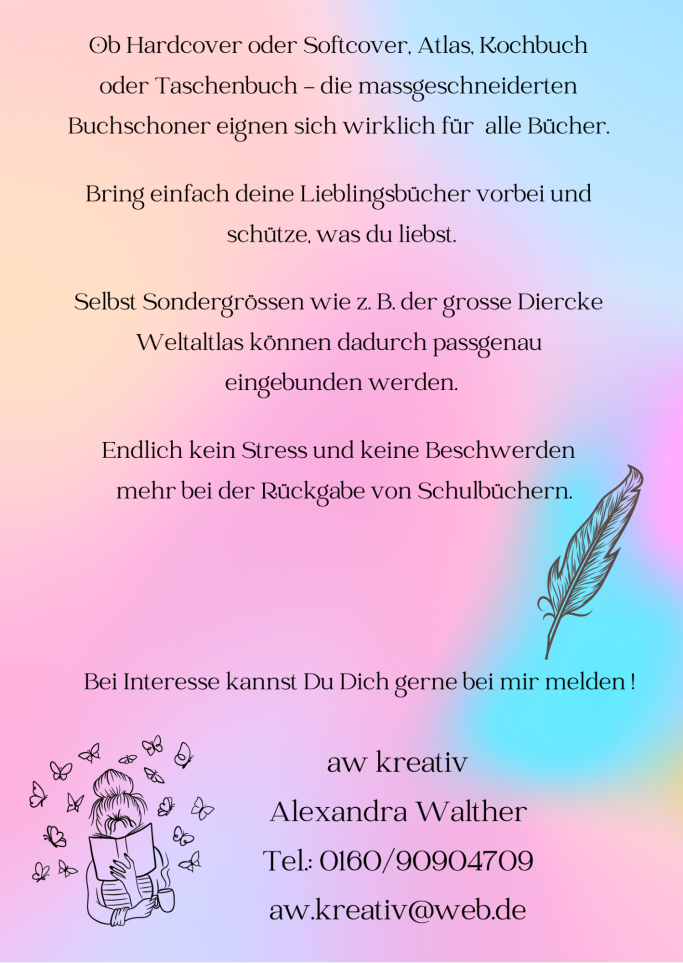 Ob Hardcover oder Softcover, Atlas, Kochbuch oder Taschenbuch – die massgeschneiderten Buchschoner eignen sich wirklich für alle Bücher.

Bring einfach deine Lieblingsbücher vorbei und schütze, was du liebst.

Selbst Sondergrössen wie z. B. der grosse Diercke Weltaltlas können dadurch passgenau eingebunden werden.

Endlich kein Stress und keine Beschwerden mehr bei der Rückgabe von Schulbüchern.

Bei Interesse kannst Du Dich gerne bei mir melden !

aw kreativ
Alexandra Walther
Tel.: 0160/90904709
aw.kreativ@web.de